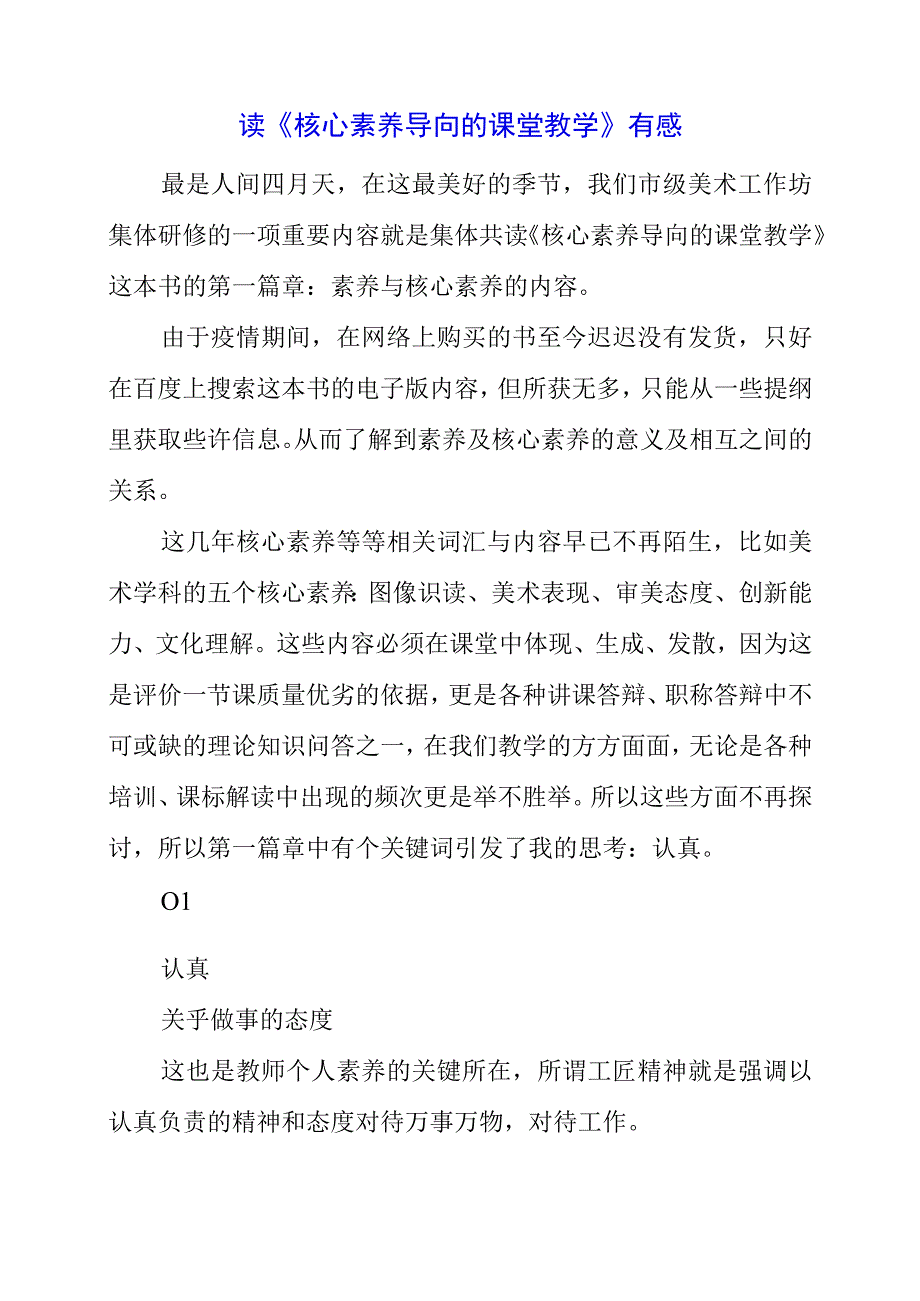 读《核心素养导向的课堂教学》有感

最是人间四月天，在这最美好的季节，我们市级美术工作坊集体研修的一项重要内容就是集体共读《核心素养导向的课堂教学》这本书的第一篇章：素养与核心素养的内容。

由于疫情期间，在网络上购买的书至今迟迟没有发货，只好在百度上搜索这本书的电子版内容，但所获无多，只能从一些提纲里获取些许信息。从而了解到素养及核心素养的意义及相互之间的关系。

这几年核心素养等等相关词汇与内容早已不再陌生，比如美术学科的五个核心素养:图像识读、美术表现、审美态度、创新能力、文化理解。这些内容必须在课堂中体现、生成、发散，因为这是评价一节课质量优劣的依据，更是各种讲课答辩、职称答辩中不可或缺的理论知识问答之一，在我们教学的方方面面，无论是各种培训、课标解读中出现的频次更是举不胜举。所以这些方面不再探讨，所以第一篇章中有个关键词引发了我的思考：认真。

O1

认真

关乎做事的态度

这也是教师个人素养的关键所在，所谓工匠精神就是强调以认真负责的精神和态度对待万事万物，对待工作。